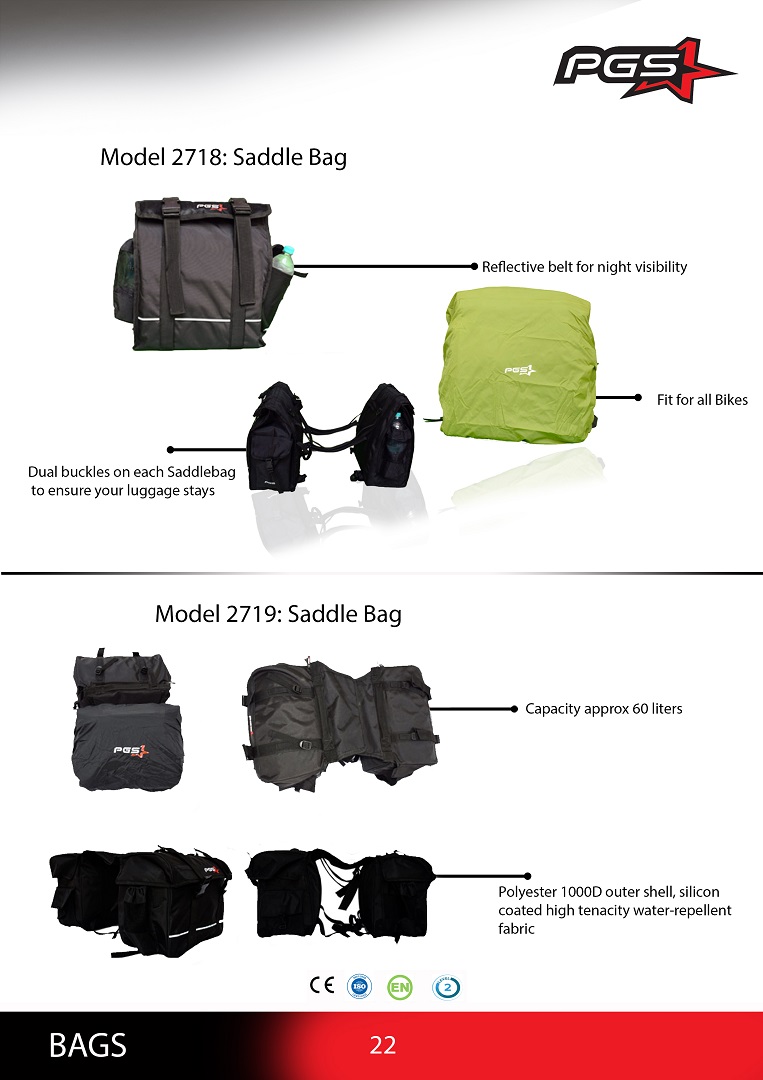 PGS

Model 2718: Saddle Bag

Reflective belt for night visibility

Fit for all Bikes

Dual buckles on each Saddlebag to ensure your luggage stays

Model 2719: Saddle Bag

Capacity approx 60 liters

Polyester 1000D outer shell, silicon coated high tenacity water-repellent fabric

CE ISO EN 2

BAGS 22